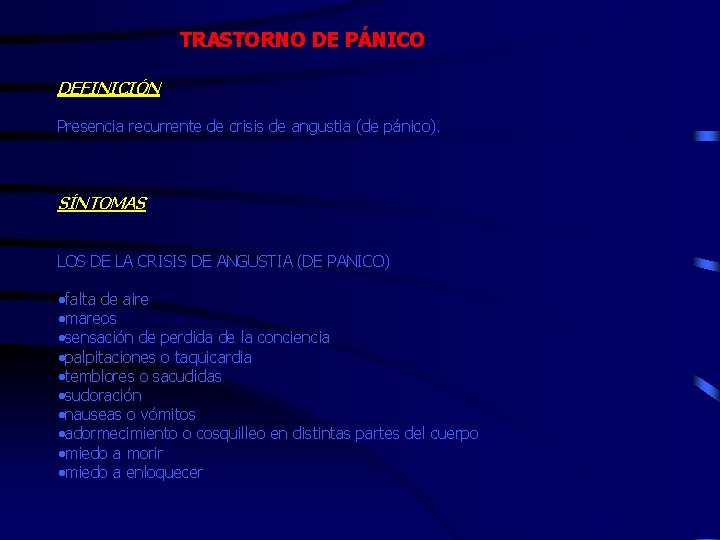 TRASTORNO DE PÁNICO

DEFINICIÓN

Presencia recurrente de crisis de angustia (de pánico).

SÍNTOMAS

LOS DE LA CRISIS DE ANGUSTIA (DE PANICO)

•falta de aire
•mareos
•sensación de perdida de la conciencia
•palpitaciones o taquicardia
•temblores o sacudidas
•sudoración
•nauseas o vómitos
•adormecimiento o cosquilleo en distintas partes del cuerpo
•miedo a morir
•miedo a enloquecer